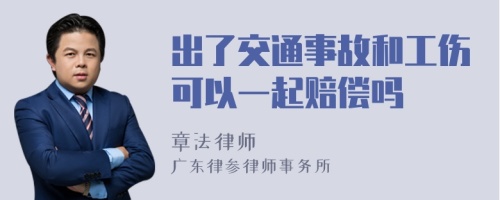 出了交通事故和工伤可以一起赔偿吗

章法律师
广东律参律师事务所